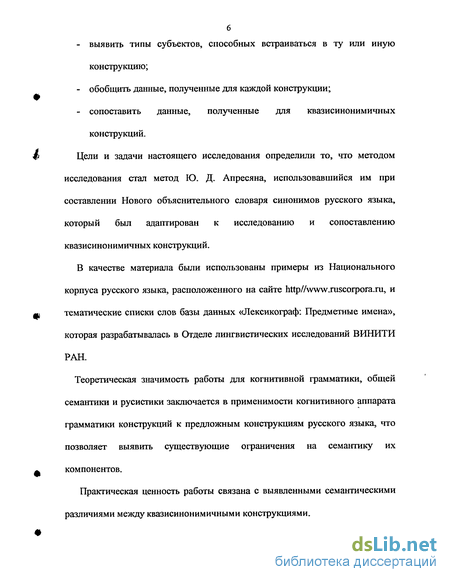 6

- выявить типы субъектов, способных встраиваться в ту или иную конструкцию;

- обобщить данные, полученные для каждой конструкции;

- сопоставить данные, полученные для квазисинонимичных конструкций.

Цели и задачи настоящего исследования определили то, что методом исследования стал метод Ю. Д. Апресяна, использовавшийся им при составлении Нового объяснительного словаря синонимов русского языка, который был адаптирован к исследованию и сопоставлению квазисинонимичных конструкций.

В качестве материала были использованы примеры из Национального корпуса русского языка, расположенного на сайте http//www.ruscorpora.ru, и тематические списки слов базы данных «Лексикограф: Предметные имена», которая разрабатывалась в Отделе лингвистических исследований ВИНИТИ РАН.

Теоретическая значимость работы для когнитивной грамматики, общей семантики и русистики заключается в применимости когнитивного аппарата грамматики конструкций к предложным конструкциям русского языка, что позволяет выявить существующие ограничения на семантику их компонентов.

Практическая ценность работы связана с выявленными семантическими различиями между квазисинонимичными конструкциями.

dsLib.net
библиотека диссертаций